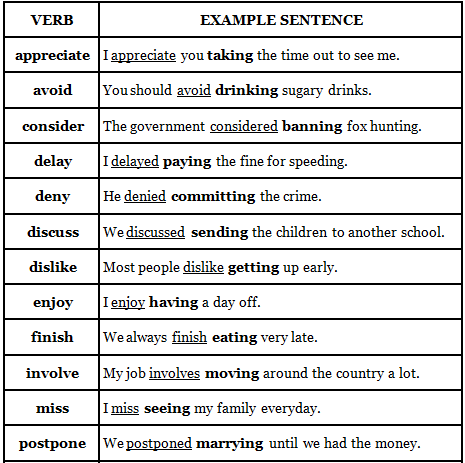 | VERB | EXAMPLE SENTENCE |
|---|---|
| appreciate | I appreciate you taking the time out to see me. |
| avoid | You should avoid drinking sugary drinks. |
| consider | The government considered banning fox hunting. |
| delay | I delayed paying the fine for speeding. |
| deny | He denied committing the crime. |
| discuss | We discussed sending the children to another school. |
| dislike | Most people dislike getting up early. |
| enjoy | I enjoy having a day off. |
| finish | We always finish eating very late. |
| involve | My job involves moving around the country a lot. |
| miss | I miss seeing my family everyday. |
| postpone | We postponed marrying until we had the money. |